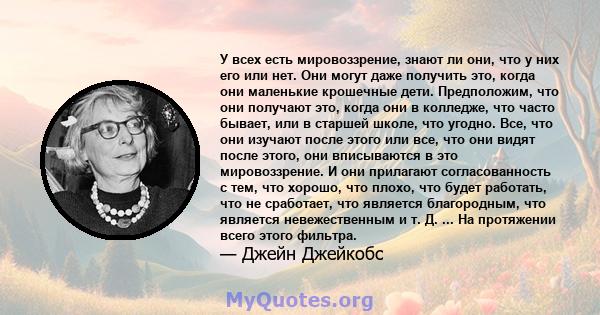 У всех есть мировоззрение, знают ли они, что у них его или нет. Они могут даже получить это, когда они маленькие крошечные дети. Предположим, что они получают это, когда они в колледже, что часто бывает, или в старшей школе, что угодно. Все, что они изучают после этого или все, что они видят после этого, они вписываются в это мировоззрение. И они прилагают согласованность с тем, что хорошо, что плохо, что будет работать, что не сработает, что является благородным, что является невежественным и т. Д. ... На протяжении всего этого фильтра.

— Джейн Джейкобс

MyQuotes.org